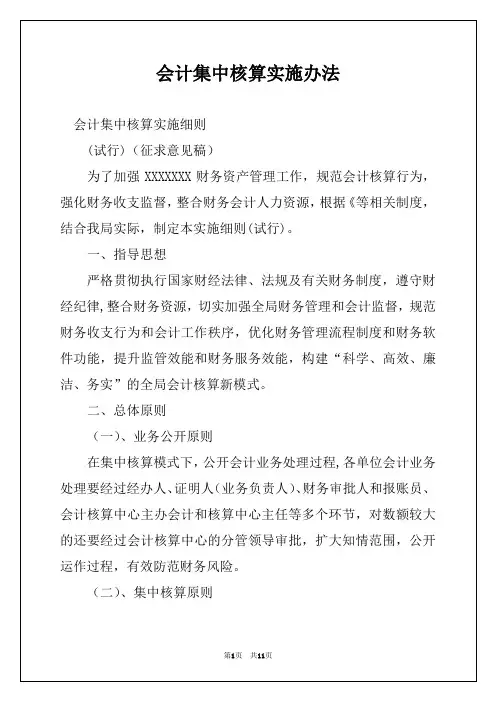 会计集中核算实施办法

会计集中核算实施细则

（试行）（征求意见稿）

为了加强 XXXXXXX 财务资产管理工作，规范会计核算行为，强化财务收支监督，整合财务会计人力资源，根据《等相关制度，结合我局实际，制定本实施细则（试行）。

一、指导思想

严格贯彻执行国家财经法律、法规及有关财务制度，遵守财经纪律，整合财务资源，切实加强全局财务管理和会计监督，规范财务收支行为和会计工作秩序，优化财务管理流程制度和财务软件功能，提升监管效能和财务服务效能，构建“科学、高效、廉洁、务实”的全局会计核算新模式。

二、总体原则

（一）、业务公开原则

在集中核算模式下，公开会计业务处理过程，各单位会计业务处理要经过经办人、证明人（业务负责人）、财务审批人和报账员、会计核算中心主办会计和核算中心主任等多个环节，对数额较大的还要经过会计核算中心的分管领导审批，扩大知情范围，公开运作过程，有效防范财务风险。

（二）、集中核算原则

第1页 共11页